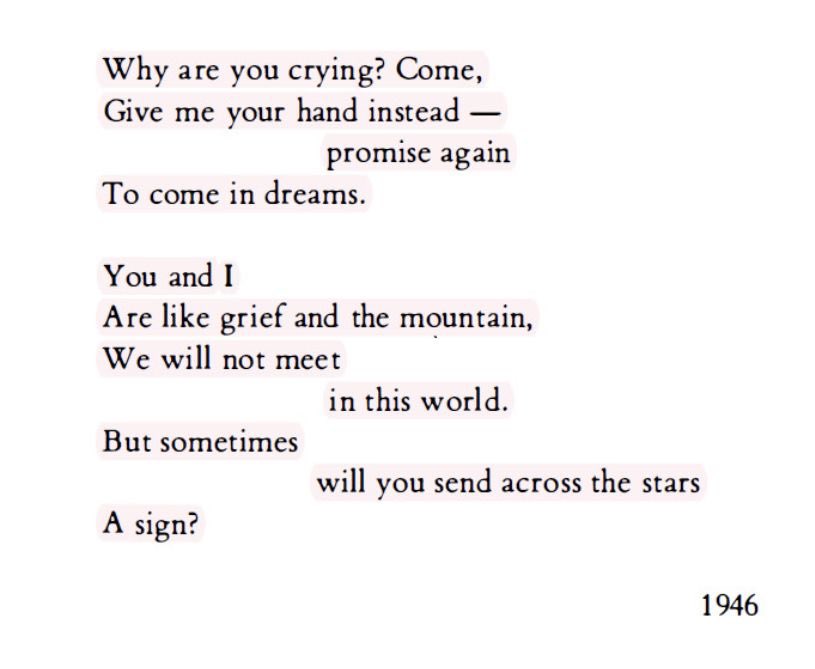 Why are you crying? Come,
Give me your hand instead —
promise again
To come in dreams.

You and I
Are like grief and the mountain,
We will not meet
in this world.
But sometimes
will you send across the stars
A sign?

1946